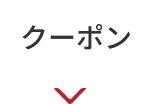 クーポン